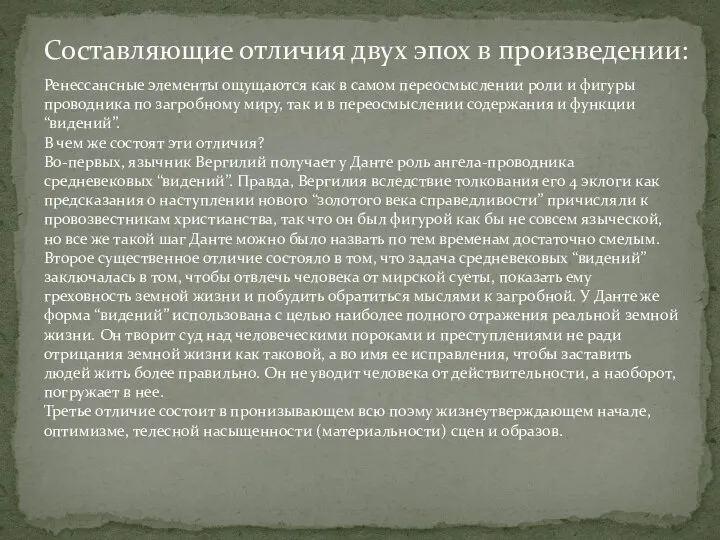 Составляющие отличия двух эпох в произведении:

Ренессансные элементы ощущаются как в самом переосмыслении роли и фигуры проводника по загробному миру, так и в переосмыслении содержания и функции “видений”.
В чем же состоят эти отличия?
Во-первых, язычник Вергилий получает у Данте роль ангела-проводника средневековых “видений”. Правда, Вергилия вследствие толкования его 4 эклоги как предсказания о наступлении нового “золотого века справедливости” причисляли к провозвестникам христианства, так что он был фигурой как бы не совсем языческой, но все же такой шаг Данте можно было назвать по тем временам достаточно смелым.
Второе существенное отличие состояло в том, что задача средневековых “видений” заключалась в том, чтобы отвлечь человека от мирской суеты, показать ему греховность земной жизни и побудить обратиться мыслями к загробной. У Данте же форма “видений” использована с целью наиболее полного отражения реальной земной жизни. Он творит суд над человеческими пороками и преступлениями не ради отрицания земной жизни как таковой, а во имя ее исправления, чтобы заставить людей жить более правильно. Он не уводит человека от действительности, а наоборот, погружает в нее.
Третье отличие состоит в пронизывающем всю поэму жизнеутверждающем начале, оптимизме, телесной насыщенности (материальности) сцен и образов.